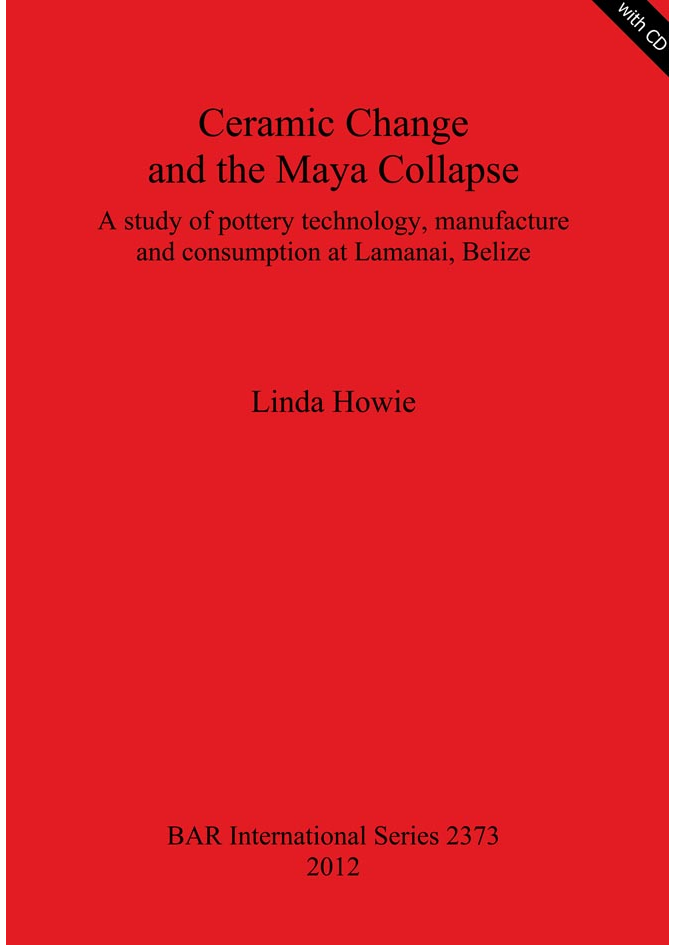 with CD

Ceramic Change and the Maya Collapse

A study of pottery technology, manufacture and consumption at Lamanai, Belize

Linda Howie

BAR International Series 2373
2012